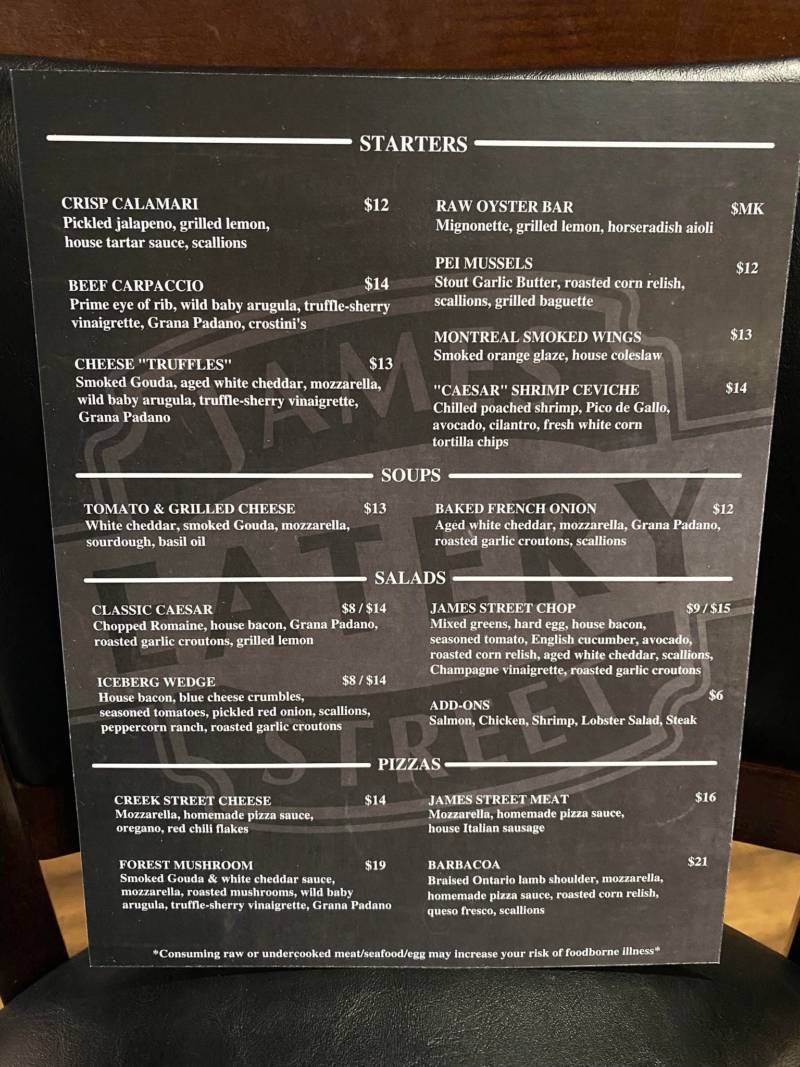 STARTERS

CRISP CALAMARI $12
Pickled jalapeno, grilled lemon, house tartar sauce, scallions

BEEF CARPACCIO $14
Prime eye of rib, wild baby arugula, truffle-sherry vinaigrette, Grana Padano, crostini's

CHEESE "TRUFFLES" $13
Smoked Gouda, aged white cheddar, mozzarella, wild baby arugula, truffle-sherry vinaigrette, Grana Padano

RAW OYSTER BAR $MK
Mignonette, grilled lemon, horseradish aioli

PEI MUSSELS $12
Stout Garlic Butter, roasted corn relish, scallions, grilled baguette

MONTREAL SMOKED WINGS $13
Smoked orange glaze, house coleslaw

"CAESAR" SHRIMP CEVICHE $14
Chilled poached shrimp, Pico de Gallo, avocado, cilantro, fresh white corn tortilla chips

SOUPS

TOMATO & GRILLED CHEESE $13
White cheddar, smoked Gouda, mozzarella, sourdough, basil oil

BAKED FRENCH ONION $12
Aged white cheddar, mozzarella, Grana Padano, roasted garlic croutons, scallions

SALADS

CLASSIC CAESAR $8 / $14
Chopped Romaine, house bacon, Grana Padano, roasted garlic croutons, grilled lemon

ICEBERG WEDGE $8 / $14
House bacon, blue cheese crumbles, seasoned tomatoes, pickled red onion, scallions, peppercorn ranch, roasted garlic croutons

JAMES STREET CHOP $9 / $15
Mixed greens, hard egg, house bacon, seasoned tomato, English cucumber, avocado, roasted corn relish, aged white cheddar, scallions, Champagne vinaigrette, roasted garlic croutons

ADD-ONS $6
Salmon, Chicken, Shrimp, Lobster Salad, Steak

PIZZAS

CREEK STREET CHEESE $14
Mozzarella, homemade pizza sauce, oregano, red chili flakes

FOREST MUSHROOM $19
Smoked Gouda & white cheddar sauce, mozzarella, roasted mushrooms, wild baby arugula, truffle-sherry vinaigrette, Grana Padano

JAMES STREET MEAT $16
Mozzarella, homemade pizza sauce, house Italian sausage

BARBACOA $21
Braised Ontario lamb shoulder, mozzarella, homemade pizza sauce, roasted corn relish, queso fresco, scallions

*Consuming raw or undercooked meat/seafood/egg may increase your risk of foodborne illness*

JAMES STREET EATERY